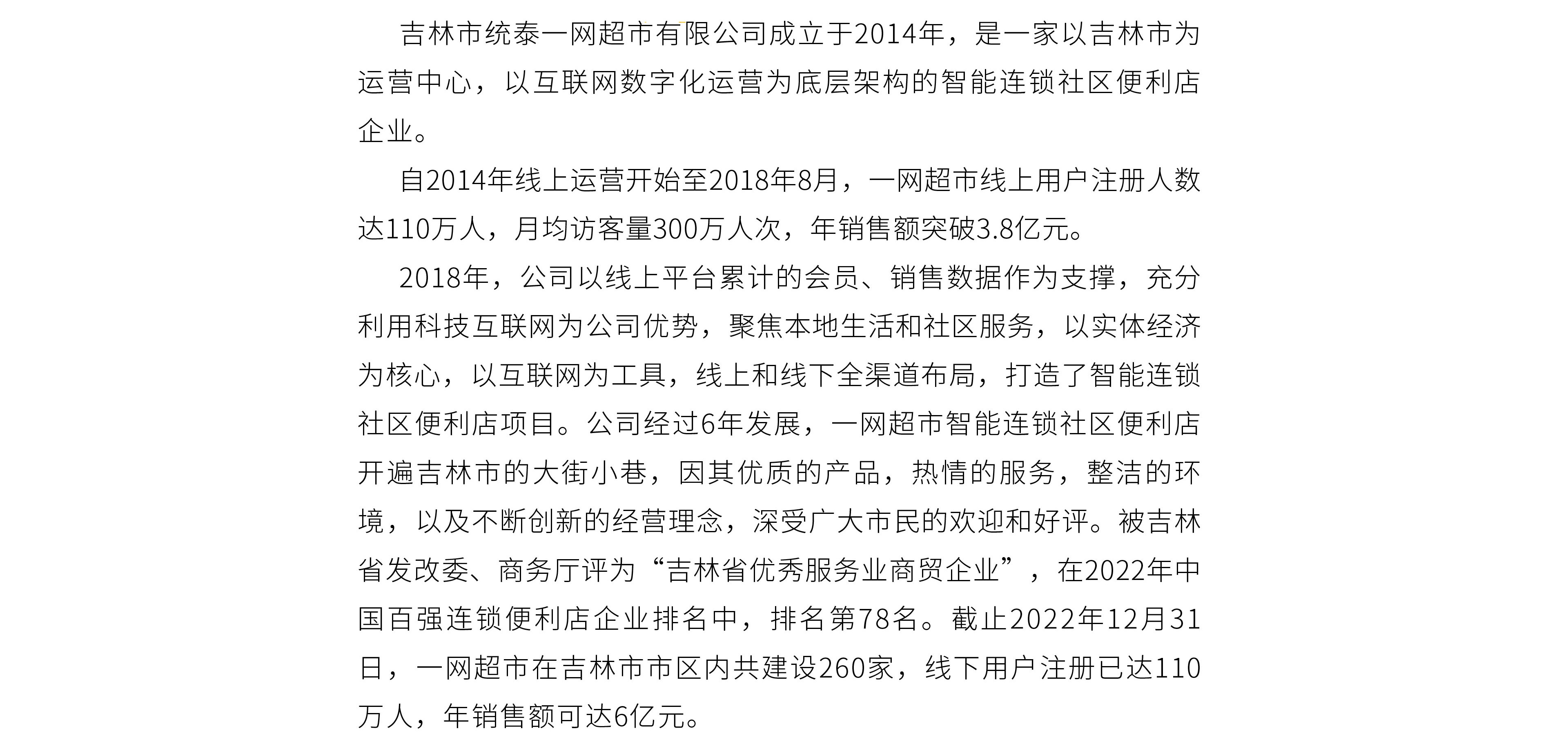 吉林市统泰一网超市有限公司成立于2014年，是一家以吉林市为运营中心，以互联网数字化运营为底层架构的智能连锁社区便利店企业。

自2014年线上运营开始至2018年8月，一网超市线上用户注册人数达110万人，月均访客量300万人次，年销售额突破3.8亿元。

2018年，公司以线上平台累计的会员、销售数据作为支撑，充分利用科技互联网为公司优势，聚焦本地生活和社区服务，以实体经济为核心，以互联网为工具，线上和线下全渠道布局，打造了智能连锁社区便利店项目。公司经过6年发展，一网超市智能连锁社区便利店开遍吉林市的大街小巷，因其优质的产品，热情的服务，整洁的环境，以及不断创新的经营理念，深受广大市民的欢迎和好评。被吉林省发改委、商务厅评为“吉林省优秀服务业商贸企业”，在2022年中国百强连锁便利店企业排名中，排名第78名。截止2022年12月31日，一网超市在吉林市市区内共建设260家，线下用户注册已达110万人，年销售额可达6亿元。